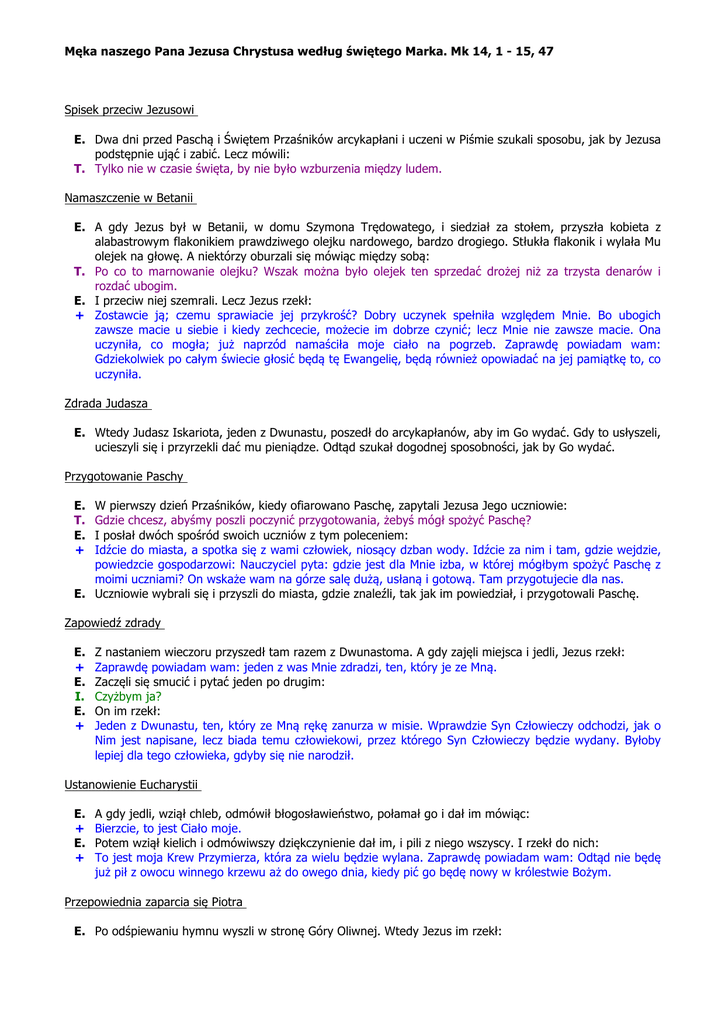 Męka naszego Pana Jezusa Chrystusa według świętego Marka. Mk 14, 1 - 15, 47

Spisek przeciw Jezusowi

E. Dwa dni przed Paschą i Świętem Przaśników arcykapłani i uczeni w Piśmie szukali sposobu, jak by Jezusa podstępnie ująć i zabić. Lecz mówili:
T. Tylko nie w czasie święta, by nie było wzburzenia między ludem.

Namaszczenie w Betanii

E. A gdy Jezus był w Betanii, w domu Szymona Trędowatego, i siedział za stołem, przyszła kobieta z alabastrowym flakonikiem prawdziwego olejku nardowego, bardzo drogiego. Stłukła flakonik i wylała Mu olejek na głowę. A niektórzy oburzali się mówiąc między sobą:
T. Po co to marnowanie olejku? Wszak można było olejek ten sprzedać drożej niż za trzysta denarów i rozdać ubogim.
E. I przeciw niej szemrali. Lecz Jezus rzekł:
+ Zostawcie ją; czemu sprawiacie jej przykrość? Dobry uczynek spełniła względem Mnie. Bo ubogich zawsze macie u siebie i kiedy zechcecie, możecie im dobrze czynić; lecz Mnie nie zawsze macie. Ona uczyniła, co mogła; już naprzód namaściła moje ciało na pogrzeb. Zaprawdę powiadam wam: Gdziekolwiek po całym świecie głosić będą tę Ewangelię, będą również opowiadać na jej pamiątkę to, co uczyniła.

Zdrada Judasza

E. Wtedy Judasz Iskariota, jeden z Dwunastu, poszedł do arcykapłanów, aby im Go wydać. Gdy to usłyszeli, ucieszyli się i przyrzekli dać mu pieniądze. Odtąd szukał dogodnej sposobności, jak by Go wydać.

Przygotowanie Paschy

E. W pierwszy dzień Przaśników, kiedy ofiarowano Paschę, zapytali Jezusa Jego uczniowie:
T. Gdzie chcesz, abyśmy poszli poczynić przygotowania, żebyś mógł spożyć Paschę?
E. I posłał dwóch spośród swoich uczniów z tym poleceniem:
+ Idźcie do miasta, a spotka się z wami człowiek, niosący dzban wody. Idźcie za nim i tam, gdzie wejdzie, powiedzcie gospodarzowi: Nauczyciel pyta: gdzie jest dla Mnie izba, w której mógłbym spożyć Paschę z moimi uczniami? On wskaże wam na górze salę dużą, usłaną i gotową. Tam przygotujecie dla nas.
E. Uczniowie wybrali się i przyszli do miasta, gdzie znaleźli, tak jak im powiedział, i przygotowali Paschę.

Zapowiedź zdrady

E. Z nastaniem wieczoru przyszedł tam razem z Dwunastoma. A gdy zajęli miejsca i jedli, Jezus rzekł:
+ Zaprawdę powiadam wam: jeden z was Mnie zdradzi, ten, który je ze Mną.
E. Zaczęli się smucić i pytać jeden po drugim:
I. Czyżbym ja?
E. On im rzekł:
+ Jeden z Dwunastu, ten, który ze Mną rękę zanurza w misie. Wprawdzie Syn Człowieczy odchodzi, jak o Nim jest napisane, lecz biada temu człowiekowi, przez którego Syn Człowieczy będzie wydany. Byłoby lepiej dla tego człowieka, gdyby się nie narodził.

Ustanowienie Eucharystii

E. A gdy jedli, wziął chleb, odmówił błogosławieństwo, połamał go i dał im mówiąc:
+ Bierzcie, to jest Ciało moje.
E. Potem wziął kielich i odmówiwszy dziękczynienie dał im, i pili z niego wszyscy. I rzekł do nich:
+ To jest moja Krew Przymierza, która za wielu będzie wylana. Zaprawdę powiadam wam: Odtąd nie będę już pił z owocu winnego krzewu aż do owego dnia, kiedy pić go będę nowy w królestwie Bożym.

Przepowiednia zaparcia się Piotra

E. Po odśpiewaniu hymnu wyszli w stronę Góry Oliwnej. Wtedy Jezus im rzekł: